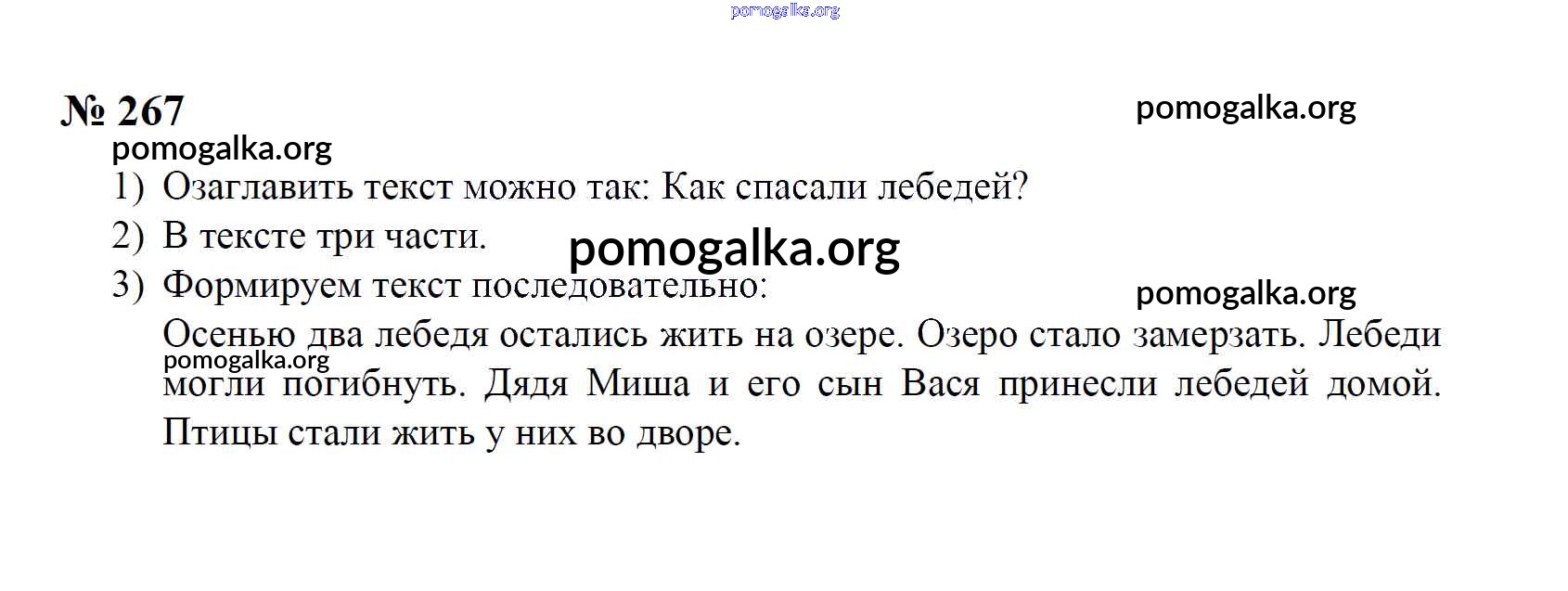 № 267

1) Озаглавить текст можно так: Как спасали лебедей?

2) В тексте три части.

3) Формируем текст последовательно:

Осенью два лебедя остались жить на озере. Озеро стало замерзать. Лебеди могли погибнуть. Дядя Миша и его сын Вася принесли лебедей домой. Птицы стали жить у них во дворе.

pomogalka.org